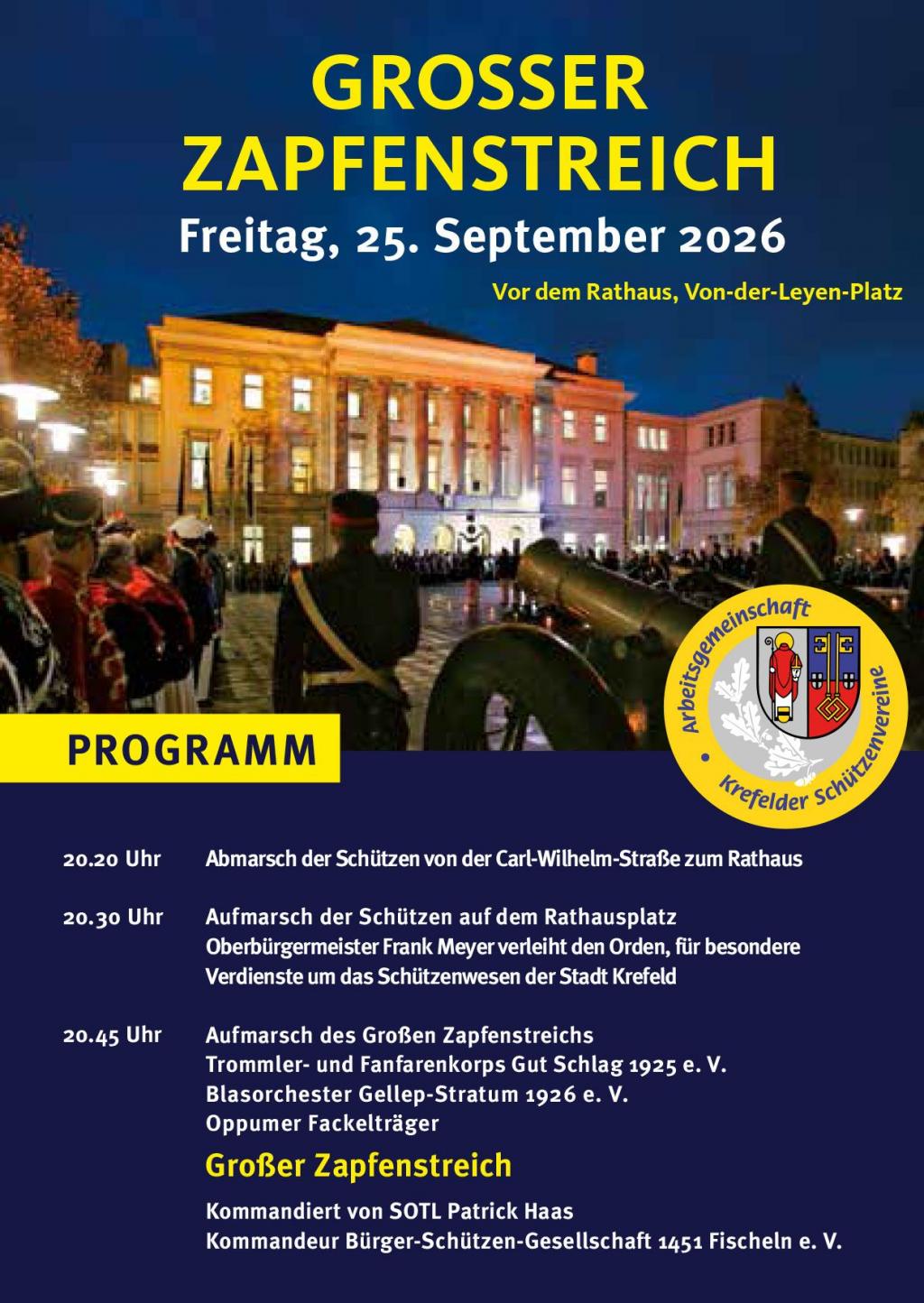 GROSSER ZAPFENSTREICH

Freitag, 25. September 2026

Vor dem Rathaus, Von-der-Leyen-Platz

Arbeitsgemeinschaft • Krefelder Schützenvereine

PROGRAMM

20.20 Uhr Abmarsch der Schützen von der Carl-Wilhelm-Straße zum Rathaus

20.30 Uhr Aufmarsch der Schützen auf dem Rathausplatz
Oberbürgermeister Frank Meyer verleiht den Orden, für besondere Verdienste um das Schützenwesen der Stadt Krefeld

20.45 Uhr Aufmarsch des Großen Zapfenstreichs
Trommler- und Fanfarenkorps Gut Schlag 1925 e. V.
Blasorchester Gellep-Stratum 1926 e. V.
Oppumer Fackelträger

Großer Zapfenstreich

Kommandiert von SOTL Patrick Haas
Kommandeur Bürger-Schützen-Gesellschaft 1451 Fischeln e. V.